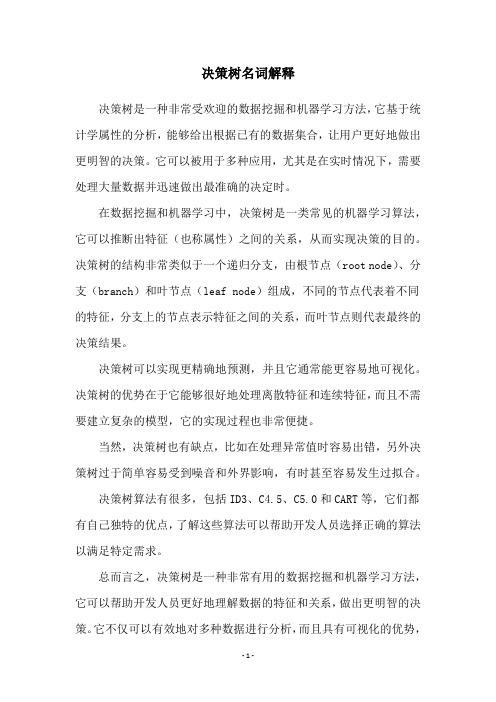 决策树名词解释

决策树是一种非常受欢迎的数据挖掘和机器学习方法，它基于统计学属性的分析，能够给出根据已有的数据集合，让用户更好地做出更明智的决策。它可以被用于多种应用，尤其是在实时情况下，需要处理大量数据并迅速做出最准确的决定时。

在数据挖掘和机器学习中，决策树是一类常见的机器学习算法，它可以推断出特征（也称属性）之间的关系，从而实现决策的目的。决策树的结构非常类似于一个递归分支，由根节点（root node）、分支（branch）和叶节点（leaf node）组成，不同的节点代表着不同的特征，分支上的节点表示特征之间的关系，而叶节点则代表最终的决策结果。

决策树可以实现更精确地预测，并且它通常能更容易地可视化。决策树的优势在于它能够很好地处理离散特征和连续特征，而且不需要建立复杂的模型，它的实现过程也非常便捷。

当然，决策树也有缺点，比如在处理异常值时容易出错，另外决策树过于简单容易受到噪音和外界影响，有时甚至容易发生过拟合。

决策树算法有很多，包括 ID3、C4.5、C5.0 和 CART 等，它们都有自己独特的优点，了解这些算法可以帮助开发人员选择正确的算法以满足特定需求。

总而言之，决策树是一种非常有用的数据挖掘和机器学习方法，它可以帮助开发人员更好地理解数据的特征和关系，做出更明智的决策。它不仅可以有效地对多种数据进行分析，而且具有可视化的优势，

- 1 -